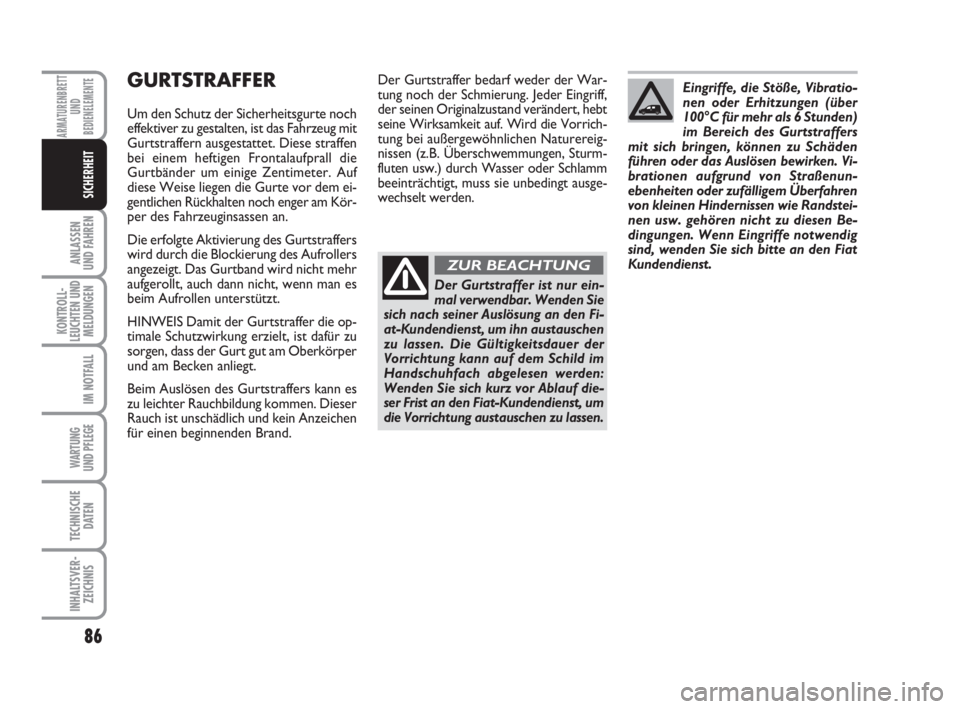 ARMATURENBRETT UND BEDIENELEMENTE

SICHERHEIT

ANLASSEN UND FAHREN

KONTROLL-LEUCHTEN UND MELDUNGEN

IM NOTFALL

WARTUNG UND PFLEGE

TECHNISCHE DATEN

INHALTSVER-ZEICHNIS

86

GURTSTRAFFER

Um den Schutz der Sicherheitsgurte noch effektiver zu gestalten, ist das Fahrzeug mit Gurtstraffern ausgestattet. Diese straffen bei einem heftigen Frontalaufprall die Gurtbänder um einige Zentimeter. Auf diese Weise liegen die Gurte vor dem eigentlichen Rückhalten noch enger am Körper des Fahrzeuginsassen an.

Die erfolgte Aktivierung des Gurtstraffers wird durch die Blockierung des Aufrollers angezeigt. Das Gurtband wird nicht mehr aufgerollt, auch dann nicht, wenn man es beim Aufrollen unterstützt.

HINWEIS Damit der Gurtstraffer die optimale Schutzwirkung erzielt, ist dafür zu sorgen, dass der Gurt gut am Oberkörper und am Becken anliegt.

Beim Auslösen des Gurtstraffers kann es zu leichter Rauchbildung kommen. Dieser Rauch ist unschädlich und kein Anzeichen für einen beginnenden Brand.

Der Gurtstraffer bedarf weder der Wartung noch der Schmierung. Jeder Eingriff, der seinen Originalzustand verändert, hebt seine Wirksamkeit auf. Wird die Vorrichtung bei außergewöhnlichen Naturereignissen (z.B. Überschwemmungen, Sturmfluten usw.) durch Wasser oder Schlamm beeinträchtigt, muss sie unbedingt ausgewechselt werden.

ZUR BEACHTUNG

Der Gurtstraffer ist nur einmal verwendbar. Wenden Sie sich nach seiner Auslösung an den Fiat-Kundendienst, um ihn austauschen zu lassen. Die Gültigkeitsdauer der Vorrichtung kann auf dem Schild im Handschuhfach abgelesen werden: Wenden Sie sich kurz vor Ablauf dieser Frist an den Fiat-Kundendienst, um die Vorrichtung austauschen zu lassen.

Eingriffe, die Stöße, Vibrationen oder Erhitzungen (über 100°C für mehr als 6 Stunden) im Bereich des Gurtstraffers mit sich bringen, können zu Schäden führen oder das Auslösen bewirken. Vibrationen aufgrund von Straßenunebenheiten oder zufälligem Überfahren von kleinen Hindernissen wie Randsteinen usw. gehören nicht zu diesen Bedingungen. Wenn Eingriffe notwendig sind, wenden Sie sich bitte an den Fiat Kundendienst.

carmanualsonline.info